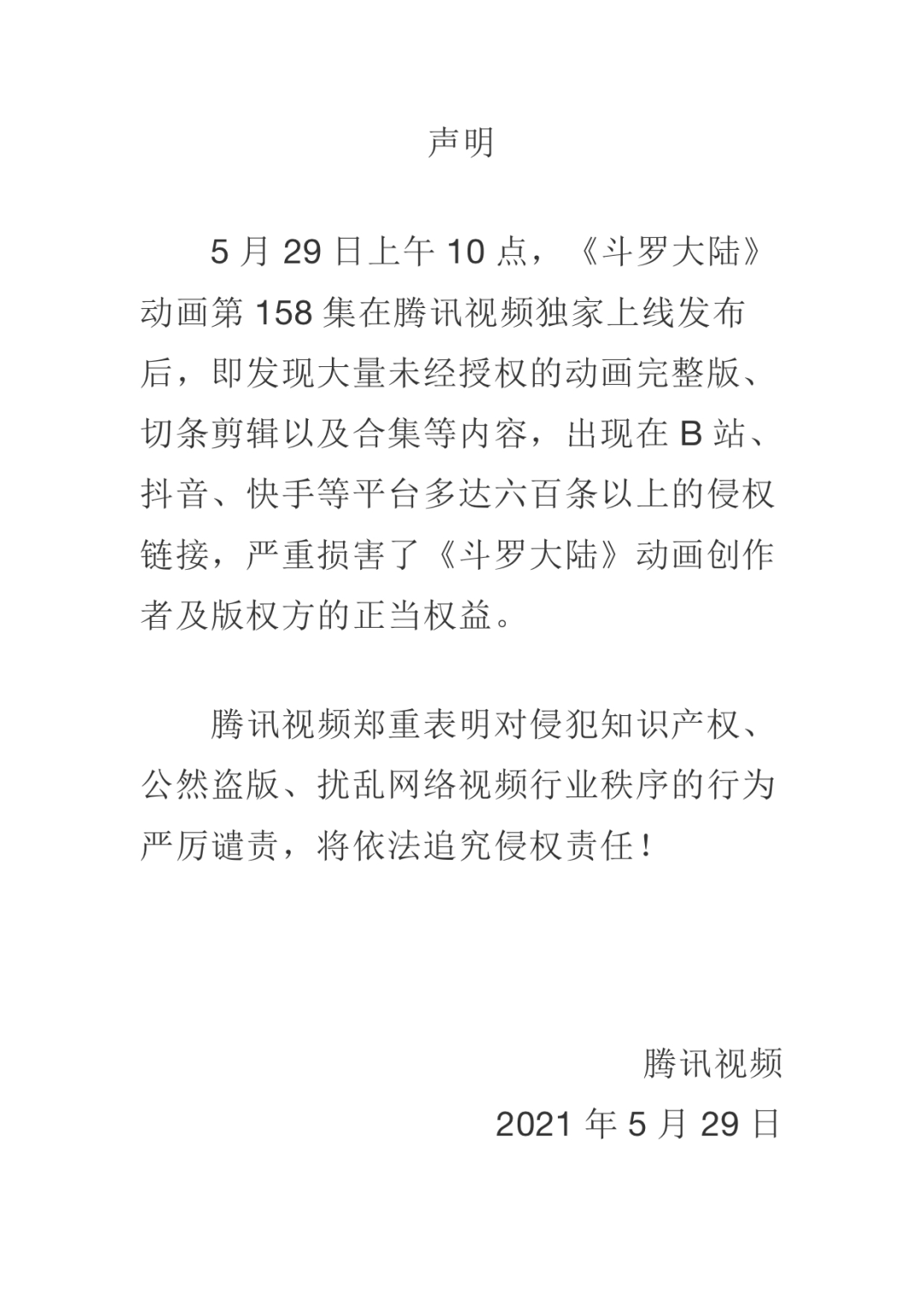 声明

5 月 29 日上午 10 点，《斗罗大陆》动画第 158 集在腾讯视频独家上线发布后，即发现大量未经授权的动画完整版、切条剪辑以及合集等内容，出现在 B 站、抖音、快手等平台多达六百条以上的侵权链接，严重损害了《斗罗大陆》动画创作者及版权方的正当权益。

腾讯视频郑重表明对侵犯知识产权、公然盗版、扰乱网络视频行业秩序的行为严厉谴责，将依法追究侵权责任！

腾讯视频
2021 年 5 月 29 日